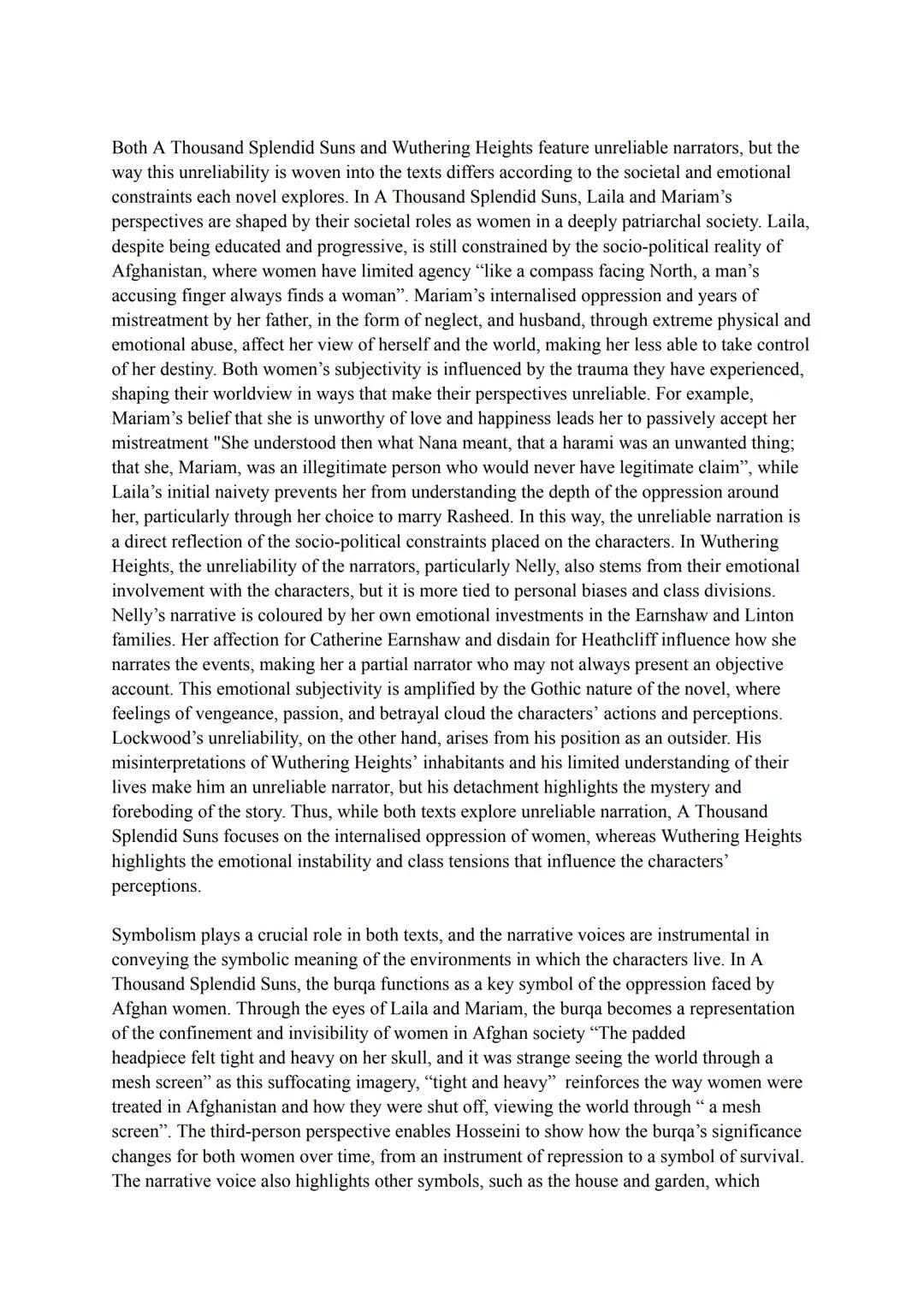 Both A Thousand Splendid Suns and Wuthering Heights feature unreliable narrators, but the way this unreliability is woven into the texts differs according to the societal and emotional constraints each novel explores. In A Thousand Splendid Suns, Laila and Mariam’s perspectives are shaped by their societal roles as women in a deeply patriarchal society. Laila, despite being educated and progressive, is still constrained by the socio-political reality of Afghanistan, where women have limited agency “like a compass facing North, a man’s accusing finger always finds a woman”. Mariam’s internalised oppression and years of mistreatment by her father, in the form of neglect, and husband, through extreme physical and emotional abuse, affect her view of herself and the world, making her less able to take control of her destiny. Both women’s subjectivity is influenced by the trauma they have experienced, shaping their worldview in ways that make their perspectives unreliable. For example, Mariam’s belief that she is unworthy of love and happiness leads her to passively accept her mistreatment "She understood then what Nana meant, that a harami was an unwanted thing; that she, Mariam, was an illegitimate person who would never have legitimate claim”, while Laila’s initial naivety prevents her from understanding the depth of the oppression around her, particularly through her choice to marry Rasheed. In this way, the unreliable narration is a direct reflection of the socio-political constraints placed on the characters. In Wuthering Heights, the unreliability of the narrators, particularly Nelly, also stems from their emotional involvement with the characters, but it is more tied to personal biases and class divisions. Nelly’s narrative is coloured by her own emotional investments in the Earnshaw and Linton families. Her affection for Catherine Earnshaw and disdain for Heathcliff influence how she narrates the events, making her a partial narrator who may not always present an objective account. This emotional subjectivity is amplified by the Gothic nature of the novel, where feelings of vengeance, passion, and betrayal cloud the characters’ actions and perceptions. Lockwood’s unreliability, on the other hand, arises from his position as an outsider. His misinterpretations of Wuthering Heights’ inhabitants and his limited understanding of their lives make him an unreliable narrator, but his detachment highlights the mystery and foreboding of the story. Thus, while both texts explore unreliable narration, A Thousand Splendid Suns focuses on the internalised oppression of women, whereas Wuthering Heights highlights the emotional instability and class tensions that influence the characters’ perceptions.

Symbolism plays a crucial role in both texts, and the narrative voices are instrumental in conveying the symbolic meaning of the environments in which the characters live. In A Thousand Splendid Suns, the burqa functions as a key symbol of the oppression faced by Afghan women. Through the eyes of Laila and Mariam, the burqa becomes a representation of the confinement and invisibility of women in Afghan society “The padded headpiece felt tight and heavy on her skull, and it was strange seeing the world through a mesh screen” as this suffocating imagery, “tight and heavy” reinforces the way women were treated in Afghanistan and how they were shut off, viewing the world through “ a mesh screen”. The third-person perspective enables Hosseini to show how the burqa’s significance changes for both women over time, from an instrument of repression to a symbol of survival. The narrative voice also highlights other symbols, such as the house and garden, which